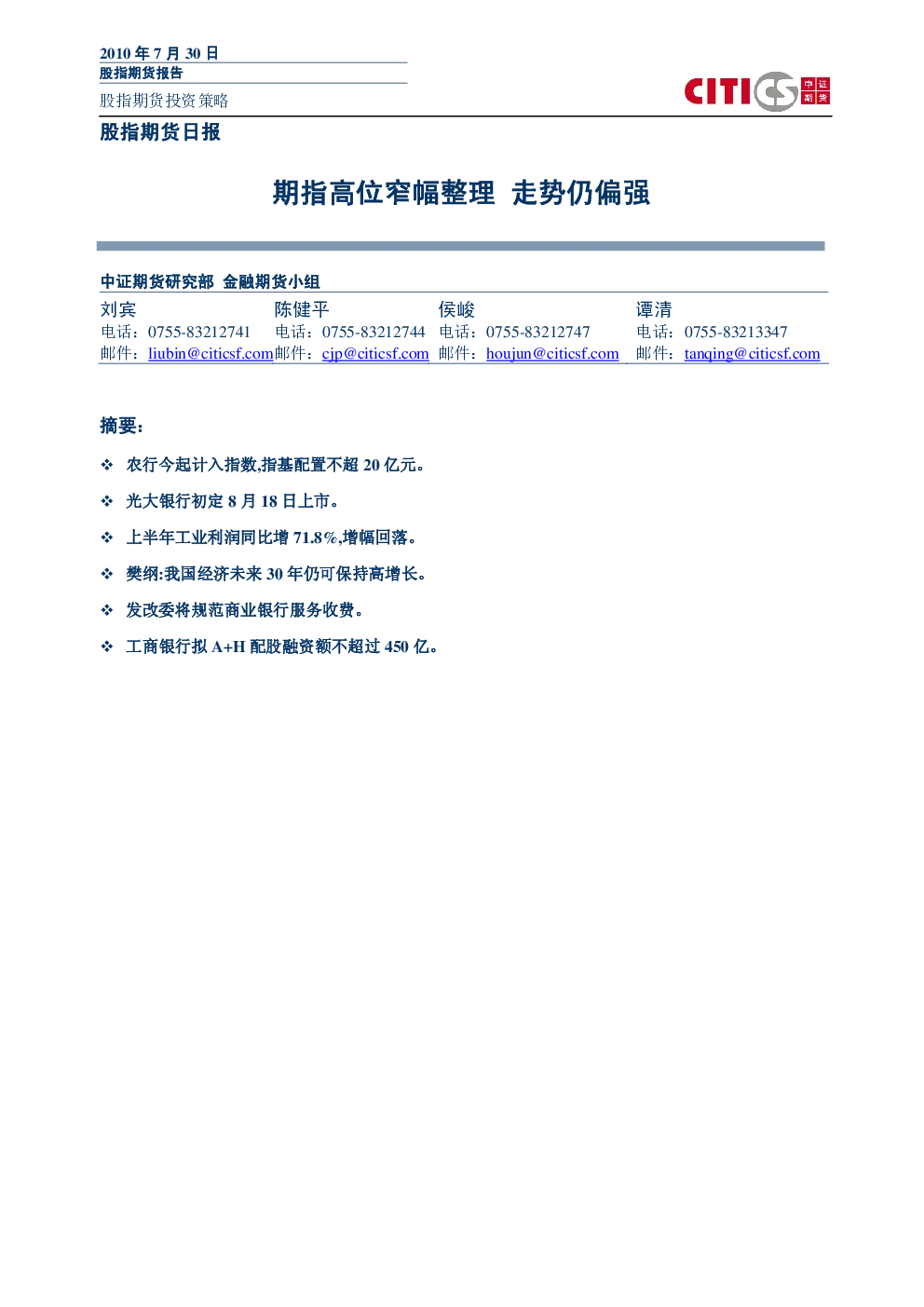 2010 年 7 月 30 日
股指期货报告

股指期货投资策略

CITICS 中证期货

股指期货日报

期指高位窄幅整理 走势仍偏强

中证期货研究部 金融期货小组

| 刘宾 | 陈健平 | 侯峻 | 谭清 |
|---|---|---|---|
| 电话：0755-83212741 | 电话：0755-83212744 | 电话：0755-83212747 | 电话：0755-83213347 |
| 邮件：liubin@citicsf.com | 邮件：cjp@citicsf.com | 邮件：houjun@citicsf.com | 邮件：tanqing@citicsf.com |

摘要：

❖ 农行今起计入指数,指基配置不超 20 亿元。

❖ 光大银行初定 8 月 18 日上市。

❖ 上半年工业利润同比增 71.8%,增幅回落。

❖ 樊纲:我国经济未来 30 年仍可保持高增长。

❖ 发改委将规范商业银行服务收费。

❖ 工商银行拟 A+H 配股融资额不超过 450 亿。